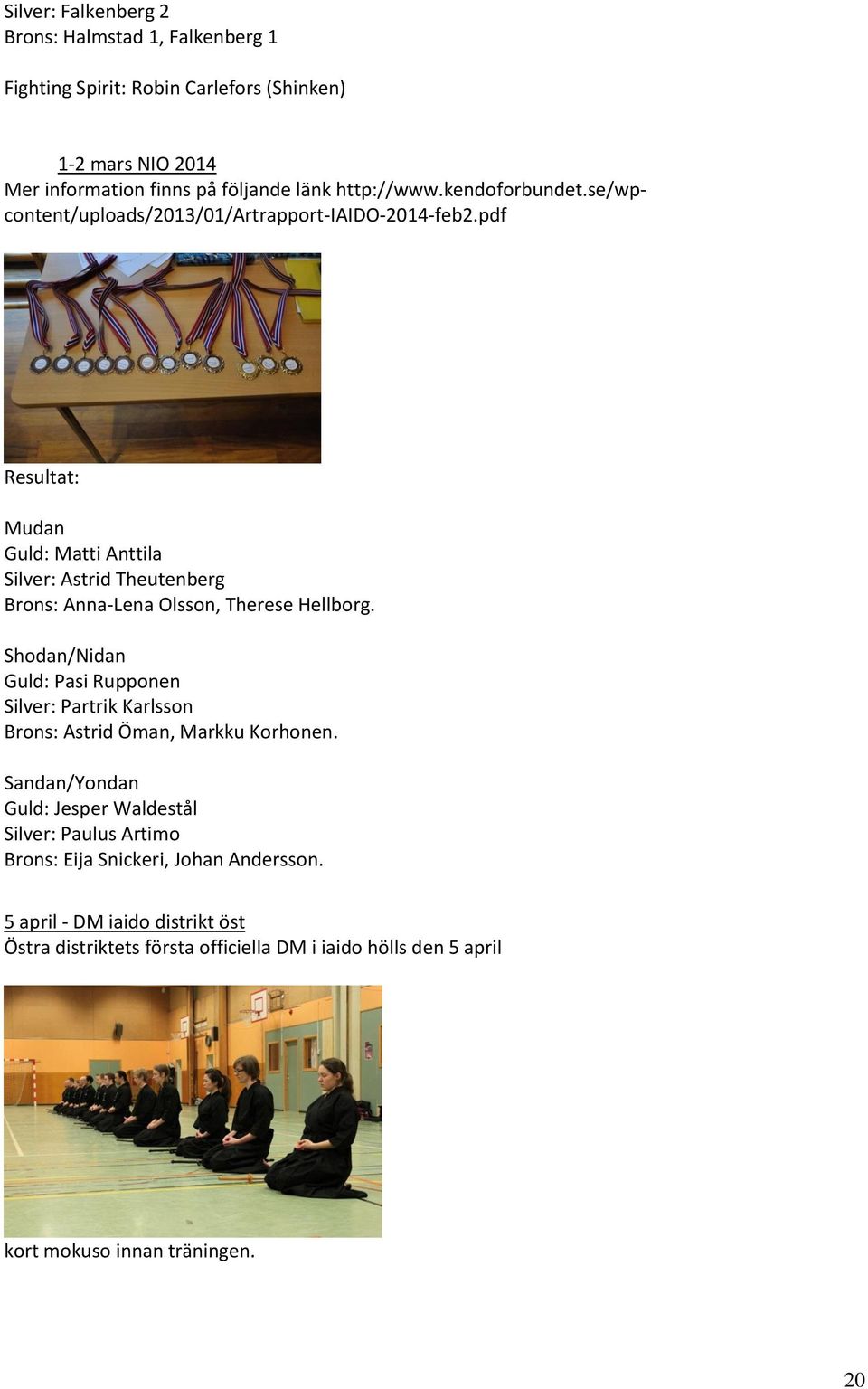 Silver: Falkenberg 2
Brons: Halmstad 1, Falkenberg 1

Fighting Spirit: Robin Carlefors (Shinken)

1-2 mars NIO 2014
Mer information finns på följande länk http://www.kendoforbundet.se/wp-content/uploads/2013/01/Artrapport-IAIDO-2014-feb2.pdf

Resultat:

Mudan
Guld: Matti Anttila
Silver: Astrid Theutenberg
Brons: Anna-Lena Olsson, Therese Hellborg.

Shodan/Nidan
Guld: Pasi Rupponen
Silver: Partrik Karlsson
Brons: Astrid Öman, Markku Korhonen.

Sandan/Yondan
Guld: Jesper Waldestål
Silver: Paulus Artimo
Brons: Eija Snickeri, Johan Andersson.

5 april - DM iaido distrikt öst
Östra distriktets första officiella DM i iaido hölls den 5 april

kort mokuso innan träningen.

20